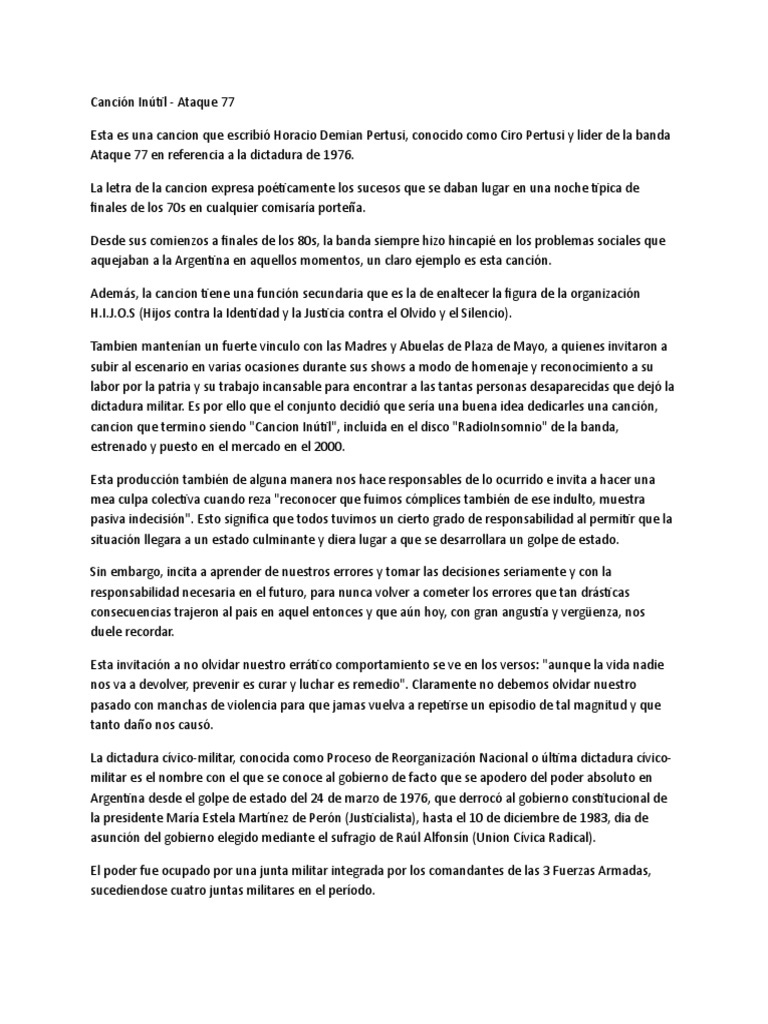 Canción Inútil - Ataque 77

Esta es una cancion que escribió Horacio Demian Pertusi, conocido como Ciro Pertusi y lider de la banda Ataque 77 en referencia a la dictadura de 1976.

La letra de la cancion expresa poéticamente los sucesos que se daban lugar en una noche típica de finales de los 70s en cualquier comisaría porteña.

Desde sus comienzos a finales de los 80s, la banda siempre hizo hincapié en los problemas sociales que aquejaban a la Argentina en aquellos momentos, un claro ejemplo es esta canción.

Además, la cancion tiene una función secundaria que es la de enaltecer la figura de la organización H.I.J.O.S (Hijos contra la Identidad y la Justicia contra el Olvido y el Silencio).

Tambien mantenian un fuerte vinculo con las Madres y Abuelas de Plaza de Mayo, a quienes invitaron a subir al escenario en varias ocasiones durante sus shows a modo de homenaje y reconocimiento a su labor por la patria y su trabajo incansable para encontrar a las tantas personas desaparecidas que dejó la dictadura militar. Es por ello que el conjunto decidió que sería una buena idea dedicarles una canción, cancion que termino siendo "Cancion Inútil", incluida en el disco "RadioInsomnio" de la banda, estrenado y puesto en el mercado en el 2000.

Esta producción también de alguna manera nos hace responsables de lo ocurrido e invita a hacer una mea culpa colectiva cuando reza "reconocer que fuimos cómplices también de ese indulto, muestra pasiva indecisión". Esto significa que todos tuvimos un cierto grado de responsabilidad al permitir que la situación llegara a un estado culminante y diera lugar a que se desarrollara un golpe de estado.

Sin embargo, incita a aprender de nuestros errores y tomar las decisiones seriamente y con la responsabilidad necesaria en el futuro, para nunca volver a cometer los errores que tan drásticas consecuencias trajeron al pais en aquel entonces y que aún hoy, con gran angustia y vergüenza, nos duele recordar.

Esta invitación a no olvidar nuestro errático comportamiento se ve en los versos: "aunque la vida nadie nos va a devolver, prevenir es curar y luchar es remedio". Claramente no debemos olvidar nuestro pasado con manchas de violencia para que jamas vuelva a repetirse un episodio de tal magnitud y que tanto daño nos causó.

La dictadura cívico-militar, conocida como Proceso de Reorganización Nacional o última dictadura cívico-militar es el nombre con el que se conoce al gobierno de facto que se apodero del poder absoluto en Argentina desde el golpe de estado del 24 de marzo de 1976, que derrocó al gobierno constitucional de la presidente María Estela Martínez de Perón (Justicialista), hasta el 10 de diciembre de 1983, dia de asunción del gobierno elegido mediante el sufragio de Raúl Alfonsín (Union Cívica Radical).

El poder fue ocupado por una junta militar integrada por los comandantes de las 3 Fuerzas Armadas, sucediendose cuatro juntas militares en el período.